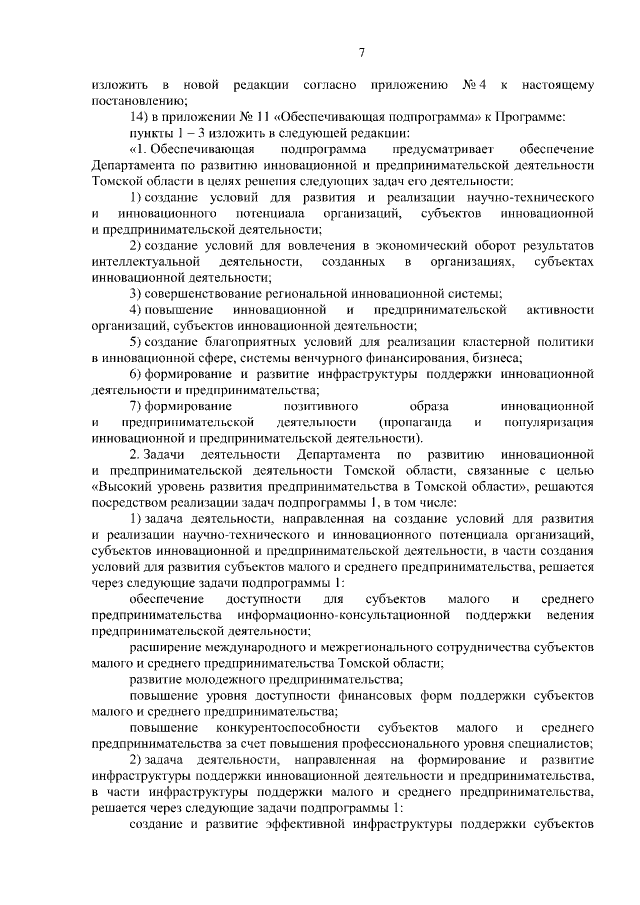 7

изложить в новой редакции согласно приложению № 4 к настоящему постановлению;

14) в приложении № 11 «Обеспечивающая подпрограмма» к Программе:

пункты 1 – 3 изложить в следующей редакции:

«1. Обеспечивающая подпрограмма предусматривает обеспечение Департамента по развитию инновационной и предпринимательской деятельности Томской области в целях решения следующих задач его деятельности:

1) создание условий для развития и реализации научно-технического и инновационного потенциала организаций, субъектов инновационной и предпринимательской деятельности;

2) создание условий для вовлечения в экономический оборот результатов интеллектуальной деятельности, созданных в организациях, субъектах инновационной деятельности;

3) совершенствование региональной инновационной системы;

4) повышение инновационной и предпринимательской активности организаций, субъектов инновационной деятельности;

5) создание благоприятных условий для реализации кластерной политики в инновационной сфере, системы венчурного финансирования, бизнеса;

6) формирование и развитие инфраструктуры поддержки инновационной деятельности и предпринимательства;

7) формирование позитивного образа инновационной и предпринимательской деятельности (пропаганда и популяризация инновационной и предпринимательской деятельности).

2. Задачи деятельности Департамента по развитию инновационной и предпринимательской деятельности Томской области, связанные с целью «Высокий уровень развития предпринимательства в Томской области», решаются посредством реализации задач подпрограммы 1, в том числе:

1) задача деятельности, направленная на создание условий для развития и реализации научно-технического и инновационного потенциала организаций, субъектов инновационной и предпринимательской деятельности, в части создания условий для развития субъектов малого и среднего предпринимательства, решается через следующие задачи подпрограммы 1:

обеспечение доступности для субъектов малого и среднего предпринимательства информационно-консультационной поддержки ведения предпринимательской деятельности;

расширение международного и межрегионального сотрудничества субъектов малого и среднего предпринимательства Томской области;

развитие молодежного предпринимательства;

повышение уровня доступности финансовых форм поддержки субъектов малого и среднего предпринимательства;

повышение конкурентоспособности субъектов малого и среднего предпринимательства за счет повышения профессионального уровня специалистов;

2) задача деятельности, направленная на формирование и развитие инфраструктуры поддержки инновационной деятельности и предпринимательства, в части инфраструктуры поддержки малого и среднего предпринимательства, решается через следующие задачи подпрограммы 1:

создание и развитие эффективной инфраструктуры поддержки субъектов